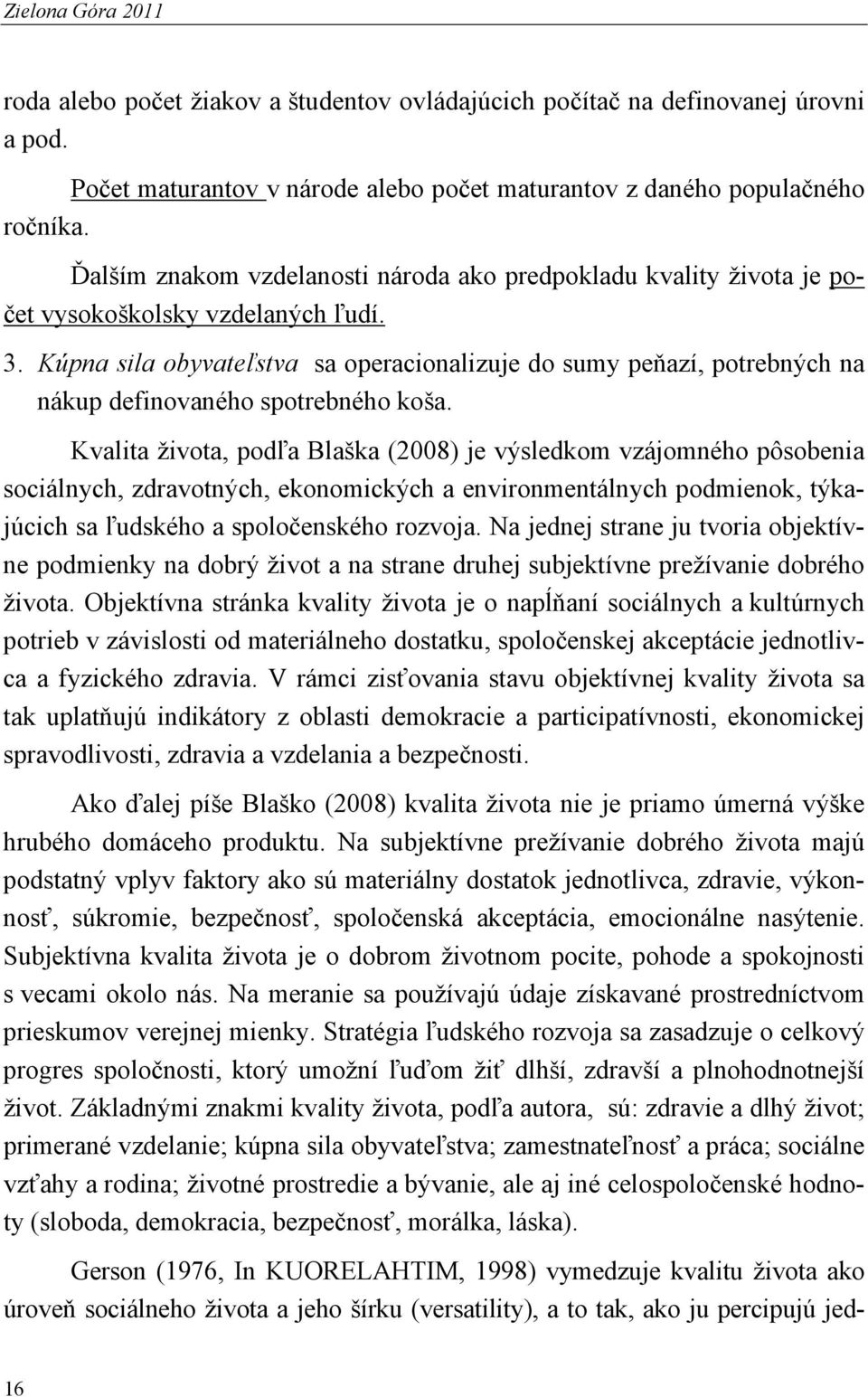 Zielona Góra 2011

roda alebo počet žiakov a študentov ovládajúcich počítač na definovanej úrovni a pod.

Počet maturantov v národe alebo počet maturantov z daného populačného ročníka.

Ďalším znakom vzdelanosti národa ako predpokladu kvality života je počet vysokoškolsky vzdelaných ľudí.

3. Kúpna sila obyvateľstva sa operacionalizuje do sumy peňazí, potrebných na nákup definovaného spotrebného koša.

Kvalita života, podľa Blaška (2008) je výsledkom vzájomného pôsobenia sociálnych, zdravotných, ekonomických a environmentálnych podmienok, týkajúcich sa ľudského a spoločenského rozvoja. Na jednej strane ju tvoria objektívne podmienky na dobrý život a na strane druhej subjektívne prežívanie dobrého života. Objektívna stránka kvality života je o napĺňaní sociálnych a kultúrnych potrieb v závislosti od materiálneho dostatku, spoločenskej akceptácie jednotlivca a fyzického zdravia. V rámci zisťovania stavu objektívnej kvality života sa tak uplatňujú indikátory z oblasti demokracie a participatívnosti, ekonomickej spravodlivosti, zdravia a vzdelania a bezpečnosti.

Ako ďalej píše Blaško (2008) kvalita života nie je priamo úmerná výške hrubého domáceho produktu. Na subjektívne prežívanie dobrého života majú podstatný vplyv faktory ako sú materiálny dostatok jednotlivca, zdravie, výkonnosť, súkromie, bezpečnosť, spoločenská akceptácia, emocionálne nasýtenie. Subjektívna kvalita života je o dobrom životnom pocite, pohode a spokojnosti s vecami okolo nás. Na meranie sa používajú údaje získavané prostredníctvom prieskumov verejnej mienky. Stratégia ľudského rozvoja sa zasadzuje o celkový progres spoločnosti, ktorý umožní ľuďom žiť dlhší, zdravší a plnohodnotnejší život. Základnými znakmi kvality života, podľa autora, sú: zdravie a dlhý život; primerané vzdelanie; kúpna sila obyvateľstva; zamestnateľnosť a práca; sociálne vzťahy a rodina; životné prostredie a bývanie, ale aj iné celospoločenské hodnoty (sloboda, demokracia, bezpečnosť, morálka, láska).

Gerson (1976, In KUORELAHTIM, 1998) vymedzuje kvalitu života ako úroveň sociálneho života a jeho šírku (versatility), a to tak, ako ju percipujú jed-

16